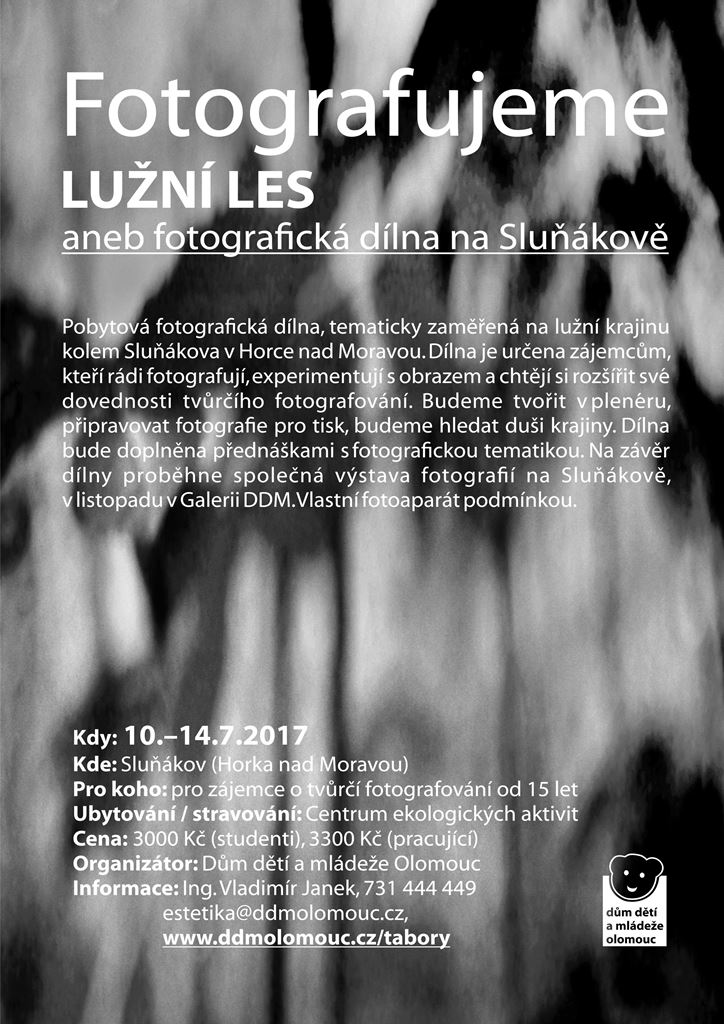 Fotografujeme
LUŽNÍ LES
aneb fotografická dílna na Sluňákově

Pobytová fotografická dílna, tematicky zaměřená na lužní krajinu kolem Sluňákova v Horce nad Moravou. Dílna je určena zájemcům, kteří rádi fotografují, experimentují s obrazem a chtějí si rozšířit své dovednosti tvůrčího fotografování. Budeme tvořit v plenéru, připravovat fotografie pro tisk, budeme hledat duši krajiny. Dílna bude doplněna přednáškami s fotografickou tematikou. Na závěr dílny proběhne společná výstava fotografií na Sluňákově, v listopadu v Galerii DDM. Vlastní fotoaparát podmínkou.

Kdy: 10.–14.7.2017
Kde: Sluňákov (Horka nad Moravou)
Pro koho: pro zájemce o tvůrčí fotografování od 15 let
Ubytování / stravování: Centrum ekologických aktivit
Cena: 3000 Kč (studenti), 3300 Kč (pracující)
Organizátor: Dům dětí a mládeže Olomouc
Informace: Ing. Vladimír Janek, 731 444 449
estetika@ddmolomouc.cz,
www.ddmolomouc.cz/tabory

dům dětí a mládeže olomouc